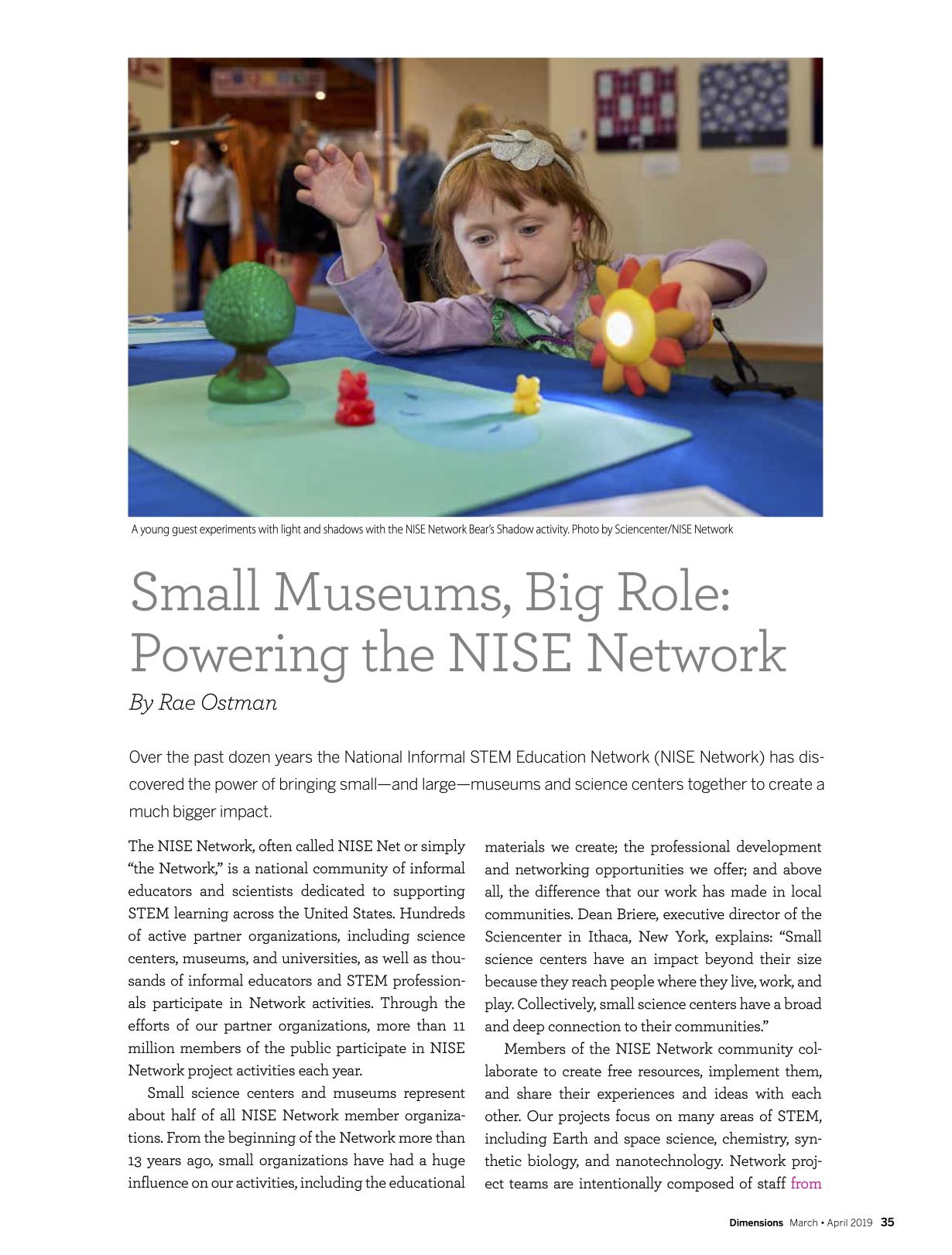 A young guest experiments with light and shadows with the NISE Network Bear's Shadow activity. Photo by Sciencenter/NISE Network

Small Museums, Big Role: Powering the NISE Network

By Rae Ostman

Over the past dozen years the National Informal STEM Education Network (NISE Network) has discovered the power of bringing small—and large—museums and science centers together to create a much bigger impact.

The NISE Network, often called NISE Net or simply "the Network," is a national community of informal educators and scientists dedicated to supporting STEM learning across the United States. Hundreds of active partner organizations, including science centers, museums, and universities, as well as thousands of informal educators and STEM professionals participate in Network activities. Through the efforts of our partner organizations, more than 11 million members of the public participate in NISE Network project activities each year.

Small science centers and museums represent about half of all NISE Network member organizations. From the beginning of the Network more than 13 years ago, small organizations have had a huge influence on our activities, including the educational materials we create; the professional development and networking opportunities we offer; and above all, the difference that our work has made in local communities. Dean Briere, executive director of the Sciencenter in Ithaca, New York, explains: "Small science centers have an impact beyond their size because they reach people where they live, work, and play. Collectively, small science centers have a broad and deep connection to their communities."

Members of the NISE Network community collaborate to create free resources, implement them, and share their experiences and ideas with each other. Our projects focus on many areas of STEM, including Earth and space science, chemistry, synthetic biology, and nanotechnology. Network project teams are intentionally composed of staff from

Dimensions March • April 2019 35